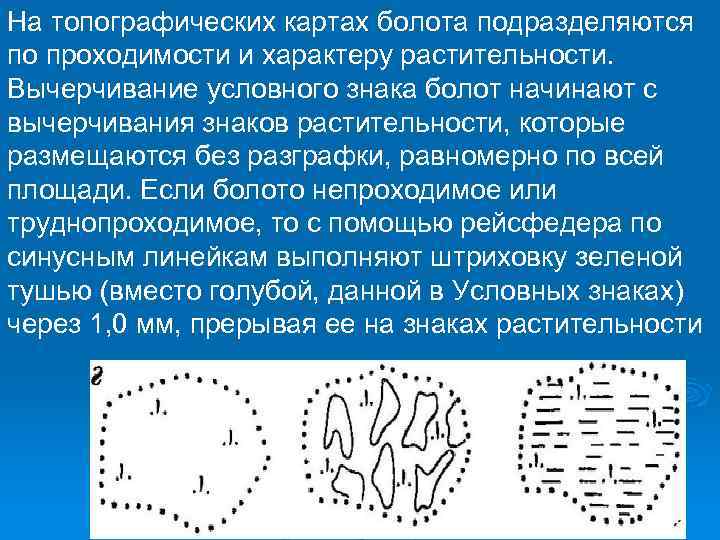 На топографических картах болота подразделяются по проходимости и характеру растительности. Вычерчивание условного знака болот начинают с вычерчивания знаков растительности, которые размещаются без разграфки, равномерно по всей площади. Если болото непроходимое или труднопроходимое, то с помощью рейсфедера по синусным линейкам выполняют штриховку зеленой тушью (вместо голубой, данной в Условных знаках) через 1,0 мм, прерывая ее на знаках растительности

г